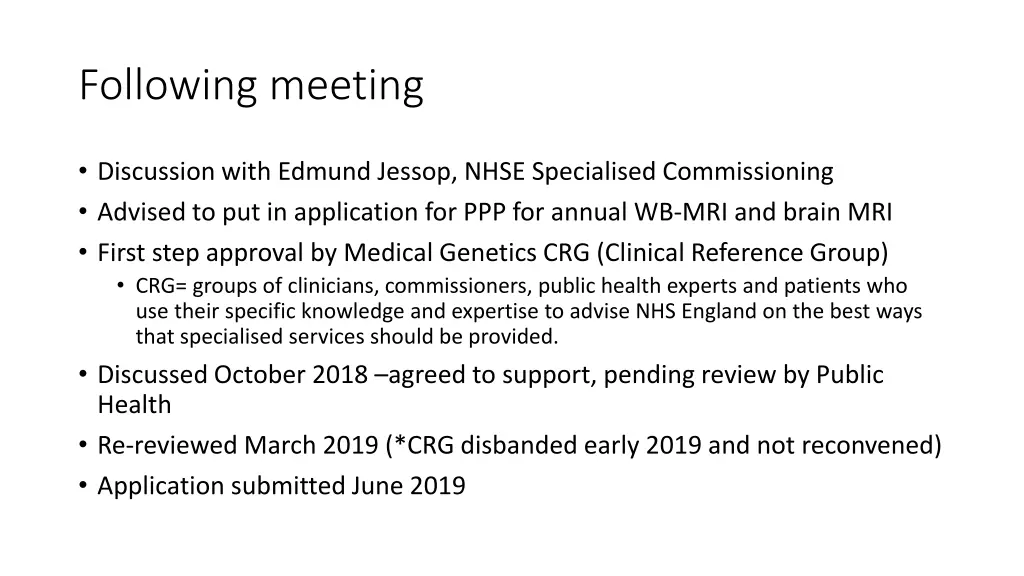 Following meeting

• Discussion with Edmund Jessop, NHSE Specialised Commissioning
• Advised to put in application for PPP for annual WB-MRI and brain MRI
• First step approval by Medical Genetics CRG (Clinical Reference Group)
  • CRG= groups of clinicians, commissioners, public health experts and patients who use their specific knowledge and expertise to advise NHS England on the best ways that specialised services should be provided.
• Discussed October 2018 –agreed to support, pending review by Public Health
• Re-reviewed March 2019 (*CRG disbanded early 2019 and not reconvened)
• Application submitted June 2019